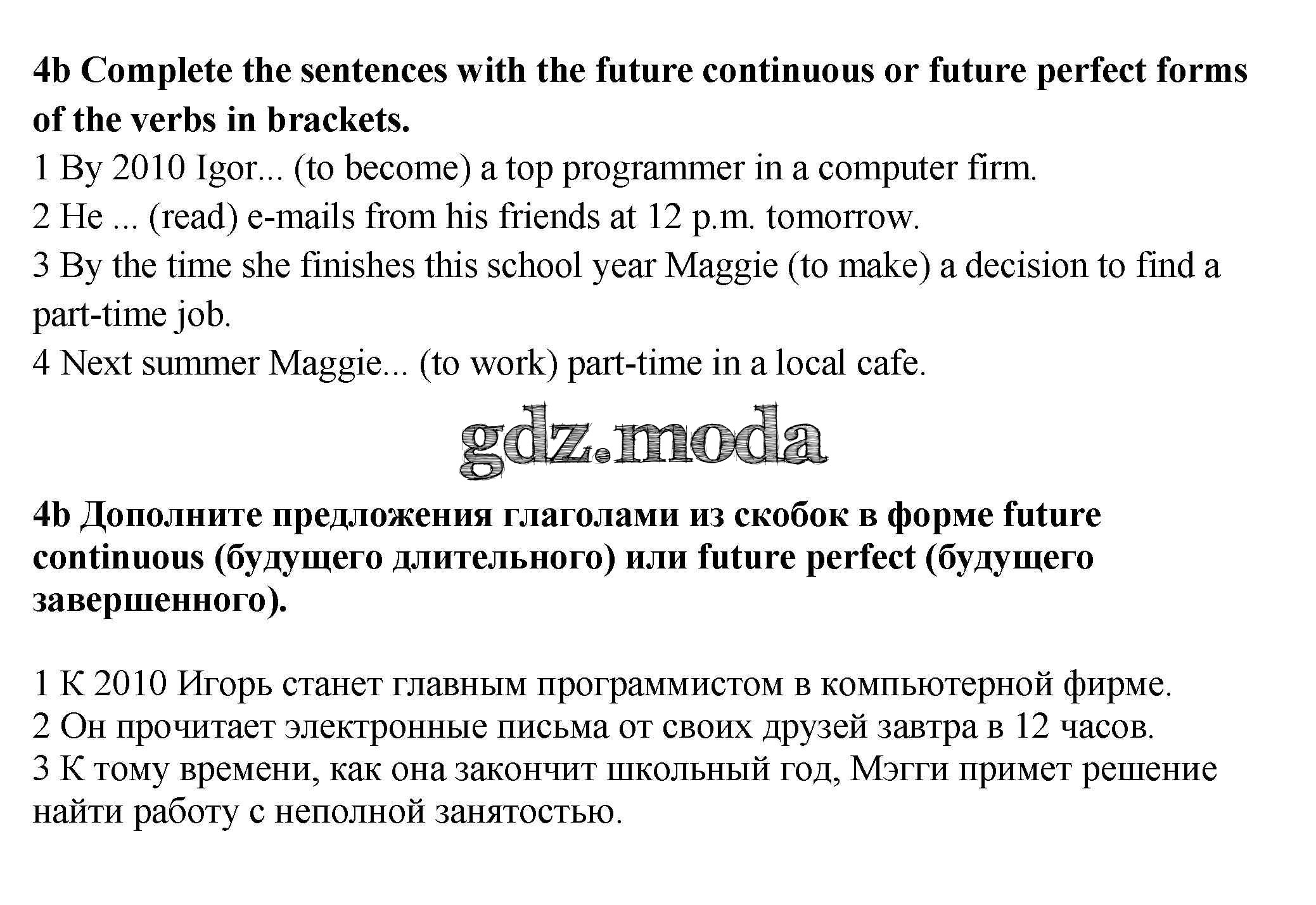 4b Complete the sentences with the future continuous or future perfect forms of the verbs in brackets.

1 By 2010 Igor... (to become) a top programmer in a computer firm.
2 He ... (read) e-mails from his friends at 12 p.m. tomorrow.
3 By the time she finishes this school year Maggie (to make) a decision to find a part-time job.
4 Next summer Maggie... (to work) part-time in a local cafe.

4b Дополните предложения глаголами из скобок в форме future continuous (будущего длительного) или future perfect (будущего завершенного).

1 К 2010 Игорь станет главным программистом в компьютерной фирме.
2 Он прочитает электронные письма от своих друзей завтра в 12 часов.
3 К тому времени, как она закончит школьный год, Мэгги примет решение найти работу с неполной занятостью.

gdz.moda